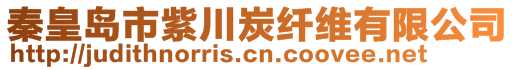 秦皇岛市紫川炭纤维有限公司
http://judithnorris.cn.coovee.net